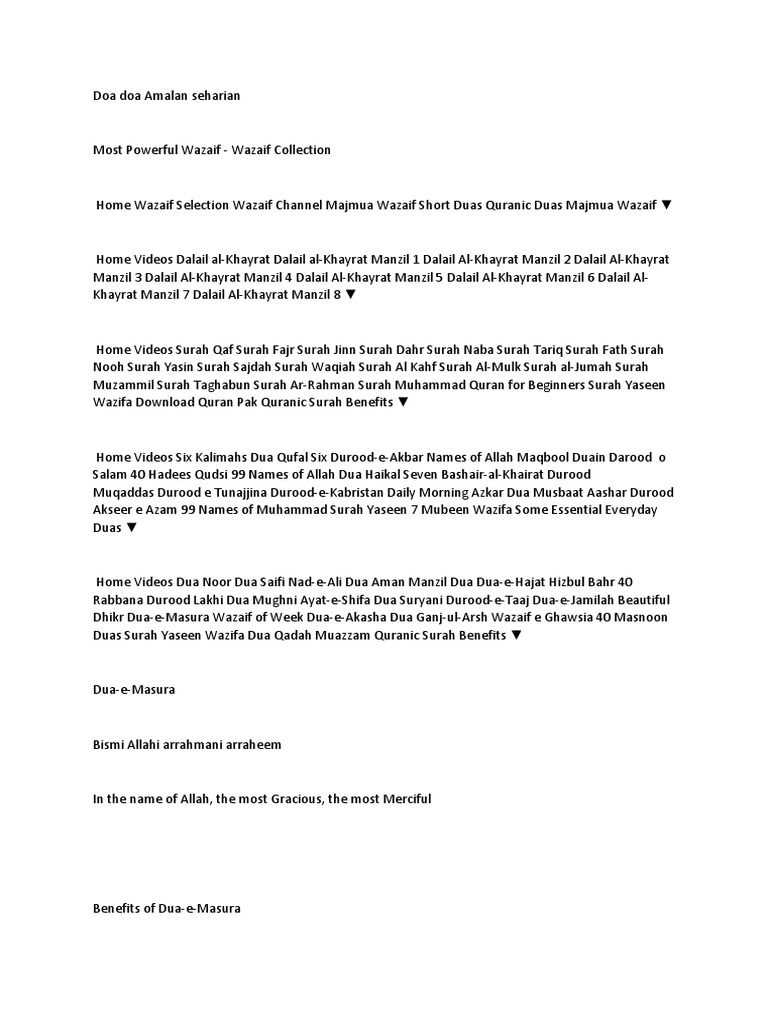 Doa doa Amalan seharian

Most Powerful Wazaif - Wazaif Collection

Home Wazaif Selection Wazaif Channel Majmua Wazaif Short Duas Quranic Duas Majmua Wazaif ▼

Home Videos Dalail al-Khayrat Dalail al-Khayrat Manzil 1 Dalail Al-Khayrat Manzil 2 Dalail Al-Khayrat Manzil 3 Dalail Al-Khayrat Manzil 4 Dalail Al-Khayrat Manzil 5 Dalail Al-Khayrat Manzil 6 Dalail Al-Khayrat Manzil 7 Dalail Al-Khayrat Manzil 8 ▼

Home Videos Surah Qaf Surah Fajr Surah Jinn Surah Dahr Surah Naba Surah Tariq Surah Fath Surah Nooh Surah Yasin Surah Sajdah Surah Waqiah Surah Al Kahf Surah Al-Mulk Surah al-Jumah Surah Muzammil Surah Taghabun Surah Ar-Rahman Surah Muhammad Quran for Beginners Surah Yaseen Wazifa Download Quran Pak Quranic Surah Benefits ▼

Home Videos Six Kalimahs Dua Qufal Six Durood-e-Akbar Names of Allah Maqbool Duain Darood o Salam 40 Hadees Qudsi 99 Names of Allah Dua Haikal Seven Bashair-al-Khairat Durood Muqaddas Durood e Tunajjina Durood-e-Kabristan Daily Morning Azkar Dua Musbaat Aashar Durood Akseer e Azam 99 Names of Muhammad Surah Yaseen 7 Mubeen Wazifa Some Essential Everyday Duas ▼

Home Videos Dua Noor Dua Saifi Nad-e-Ali Dua Aman Manzil Dua Dua-e-Hajat Hizbul Bahr 40 Rabbana Durood Lakhi Dua Mughni Ayat-e-Shifa Dua Suryani Durood-e-Taaj Dua-e-Jamilah Beautiful Dhikr Dua-e-Masura Wazaif of Week Dua-e-Akasha Dua Ganj-ul-Arsh Wazaif e Ghawsia 40 Masnoon Duas Surah Yaseen Wazifa Dua Qadah Muazzam Quranic Surah Benefits ▼

Dua-e-Masura

Bismi Allahi arrahmani arraheem

In the name of Allah, the most Gracious, the most Merciful

Benefits of Dua-e-Masura